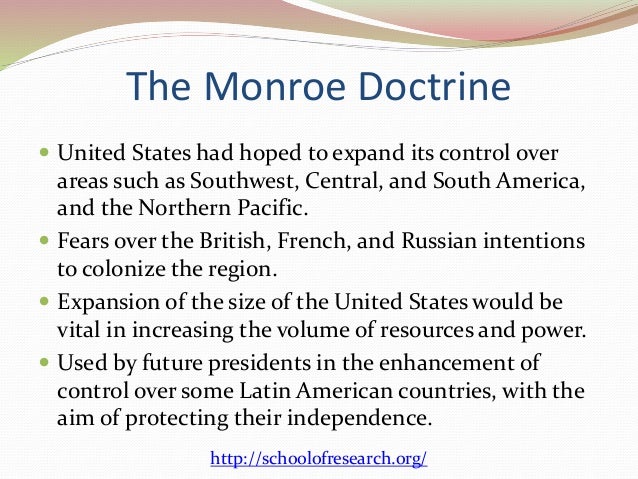 The Monroe Doctrine

- United States had hoped to expand its control over areas such as Southwest, Central, and South America, and the Northern Pacific.
- Fears over the British, French, and Russian intentions to colonize the region.
- Expansion of the size of the United States would be vital in increasing the volume of resources and power.
- Used by future presidents in the enhancement of control over some Latin American countries, with the aim of protecting their independence.

http://schoolofresearch.org/